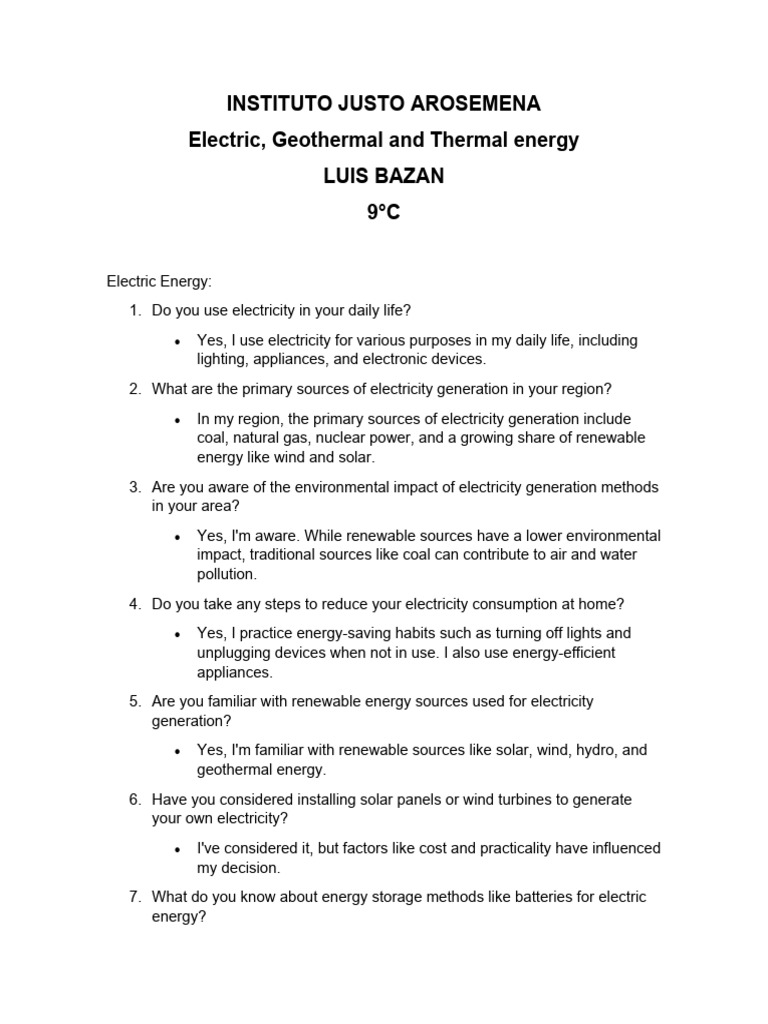 INSTITUTO JUSTO AROSEMENA
Electric, Geothermal and Thermal energy
LUIS BAZAN
9°C

Electric Energy:

1. Do you use electricity in your daily life?
   • Yes, I use electricity for various purposes in my daily life, including lighting, appliances, and electronic devices.
2. What are the primary sources of electricity generation in your region?
   • In my region, the primary sources of electricity generation include coal, natural gas, nuclear power, and a growing share of renewable energy like wind and solar.
3. Are you aware of the environmental impact of electricity generation methods in your area?
   • Yes, I'm aware. While renewable sources have a lower environmental impact, traditional sources like coal can contribute to air and water pollution.
4. Do you take any steps to reduce your electricity consumption at home?
   • Yes, I practice energy-saving habits such as turning off lights and unplugging devices when not in use. I also use energy-efficient appliances.
5. Are you familiar with renewable energy sources used for electricity generation?
   • Yes, I'm familiar with renewable sources like solar, wind, hydro, and geothermal energy.
6. Have you considered installing solar panels or wind turbines to generate your own electricity?
   • I've considered it, but factors like cost and practicality have influenced my decision.
7. What do you know about energy storage methods like batteries for electric energy?